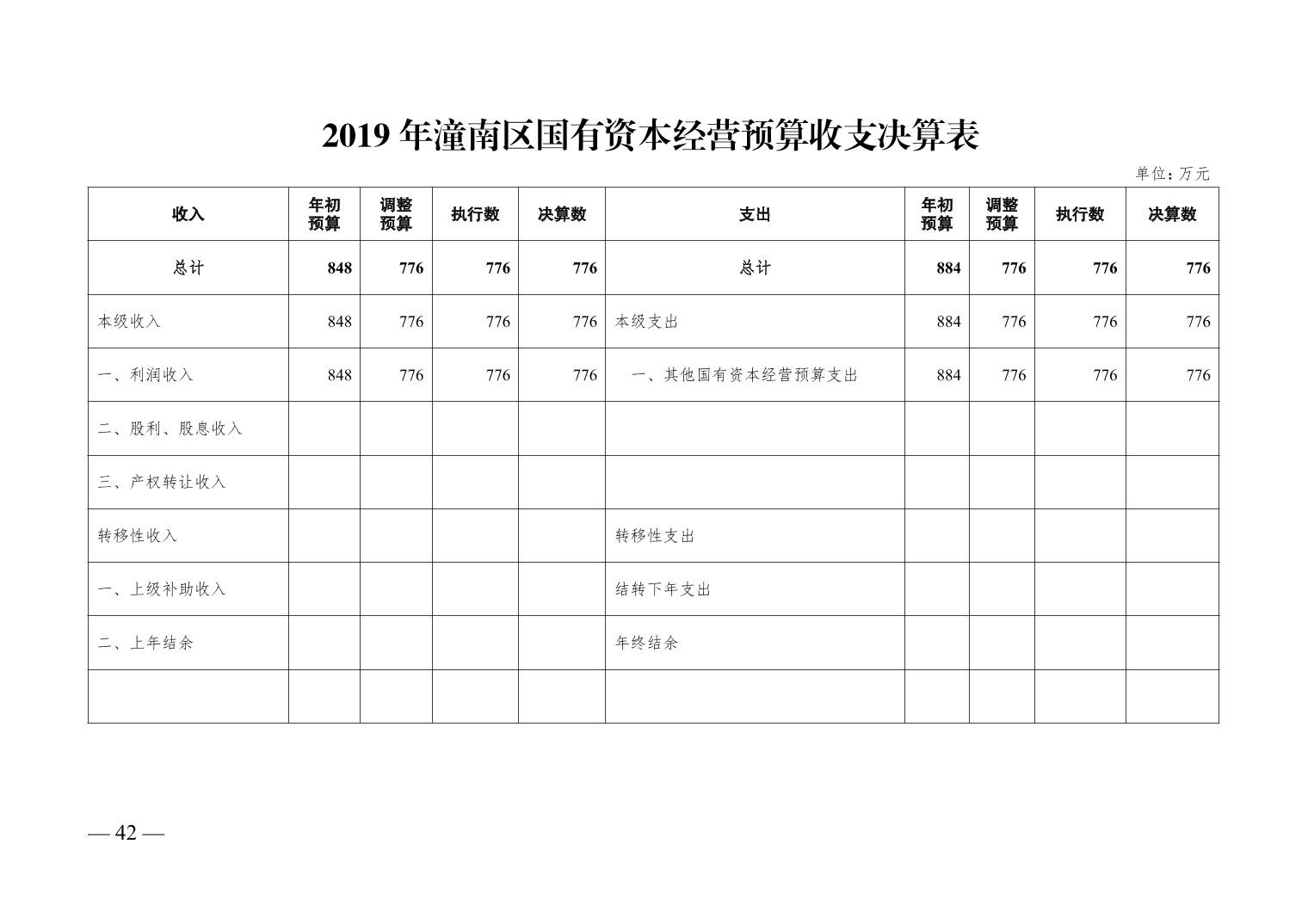 2019年潼南区国有资本经营预算收支决算表

单位：万元

| 收入 | 年初预算 | 调整预算 | 执行数 | 决算数 | 支出 | 年初预算 | 调整预算 | 执行数 | 决算数 |
|---|---|---|---|---|---|---|---|---|---|
| 总计 | 848 | 776 | 776 | 776 | 总计 | 884 | 776 | 776 | 776 |
| 本级收入 | 848 | 776 | 776 | 776 | 本级支出 | 884 | 776 | 776 | 776 |
| 一、利润收入 | 848 | 776 | 776 | 776 | 一、其他国有资本经营预算支出 | 884 | 776 | 776 | 776 |
| 二、股利、股息收入 | | | | | | | | | |
| 三、产权转让收入 | | | | | | | | | |
| 转移性收入 | | | | | 转移性支出 | | | | |
| 一、上级补助收入 | | | | | 结转下年支出 | | | | |
| 二、上年结余 | | | | | 年终结余 | | | | |
| | | | | | | | | | |

— 42 —